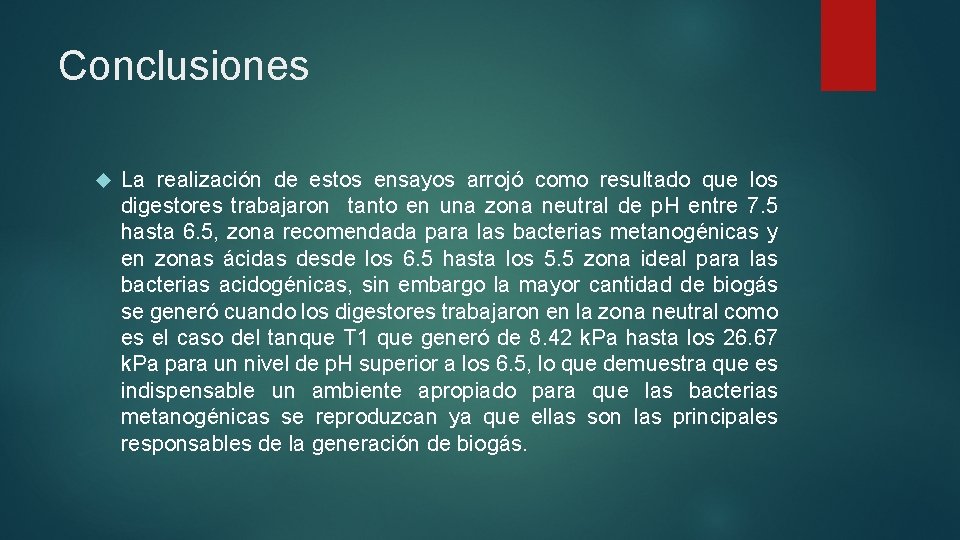 Conclusiones

La realización de estos ensayos arrojó como resultado que los digestores trabajaron tanto en una zona neutral de pH entre 7.5 hasta 6.5, zona recomendada para las bacterias metanogénicas y en zonas ácidas desde los 6.5 hasta los 5.5 zona ideal para las bacterias acidogénicas, sin embargo la mayor cantidad de biogás se generó cuando los digestores trabajaron en la zona neutral como es el caso del tanque T1 que generó de 8.42 kPa hasta los 26.67 kPa para un nivel de pH superior a los 6.5, lo que demuestra que es indispensable un ambiente apropiado para que las bacterias metanogénicas se reproduzcan ya que ellas son las principales responsables de la generación de biogás.